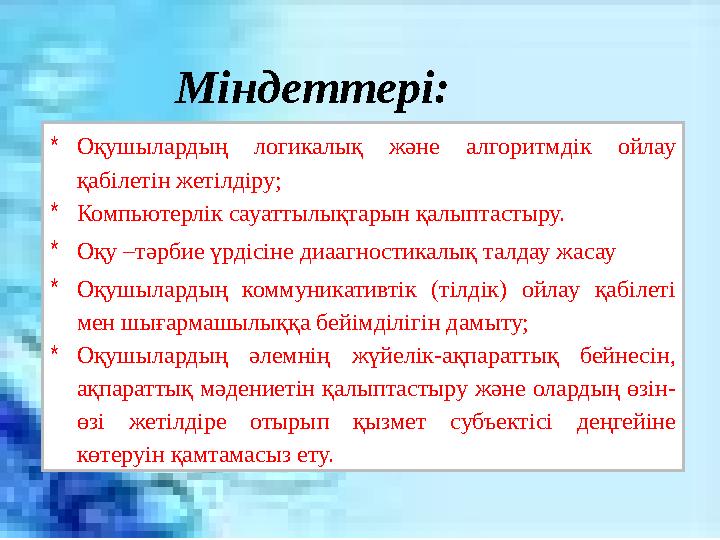 Міндеттері:

* Оқушылардың логикалық және алгоритмдік ойлау қабілетін жетілдіру;
* Компьютерлік сауаттылықтарын қалыптастыру.
* Оқу –тәрбие үрдісіне диаагностикалық талдау жасау
* Оқушылардың коммуникативтік (тілдік) ойлау қабілеті мен шығармашылыққа бейімділігін дамыту;
* Оқушылардың әлемнің жүйелік-ақпараттық бейнесін, ақпараттық мәдениетін қалыптастыру және олардың өзін-өзі жетілдіре отырып қызмет субъектісі деңгейіне көтеруін қамтамасыз ету.